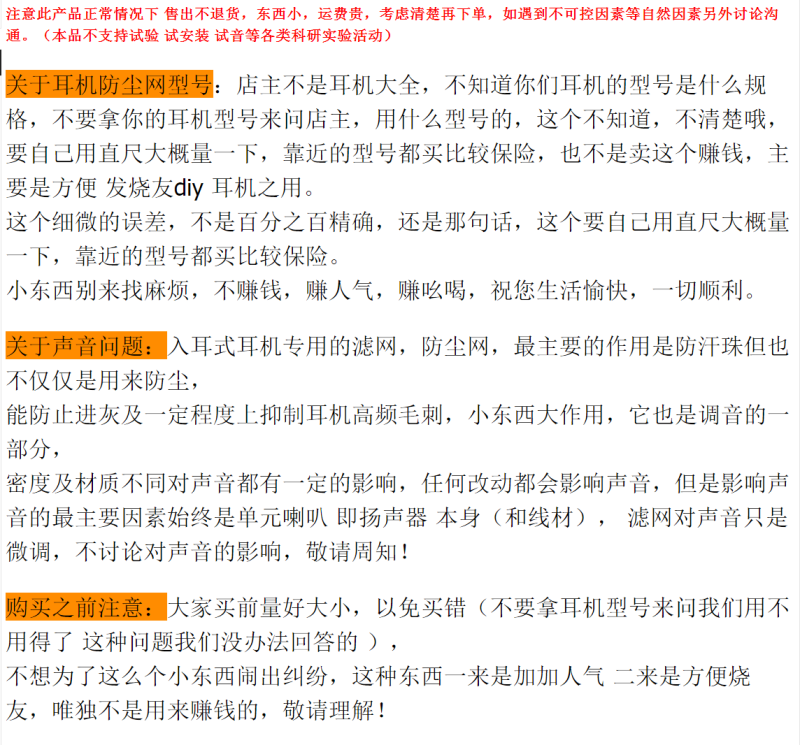 注意此产品正常情况下 售出不退货，东西小，运费贵，考虑清楚再下单，如遇到不可控因素等自然因素另外讨论沟通。（本品不支持试验 试安装 试音等各类科研实验活动）

关于耳机防尘网型号：店主不是耳机大全，不知道你们耳机的型号是什么规格，不要拿你的耳机型号来问店主，用什么型号的，这个不知道，不清楚哦，要自己用直尺大概量一下，靠近的型号都买比较保险，也不是卖这个赚钱，主要是方便 发烧友diy 耳机之用。
这个细微的误差，不是百分之百精确，还是那句话，这个要自己用直尺大概量一下，靠近的型号都买比较保险。
小东西别来找麻烦，不赚钱，赚人气，赚吆喝，祝您生活愉快，一切顺利。

关于声音问题：入耳式耳机专用的滤网，防尘网，最主要的作用是防汗珠但也不仅仅是用来防尘，
能防止进灰及一定程度上抑制耳机高频毛刺，小东西大作用，它也是调音的一部分，
密度及材质不同对声音都有一定的影响，任何改动都会影响声音，但是影响声音的最主要因素始终是单元喇叭 即扬声器 本身（和线材）， 滤网对声音只是微调，不讨论对声音的影响，敬请周知！

购买之前注意：大家买前量好大小，以免买错（不要拿耳机型号来问我们用不用得了 这种问题我们没办法回答的 ），
不想为了这么个小东西闹出纠纷，这种东西一来是加加人气 二来是方便烧友，唯独不是用来赚钱的，敬请理解！